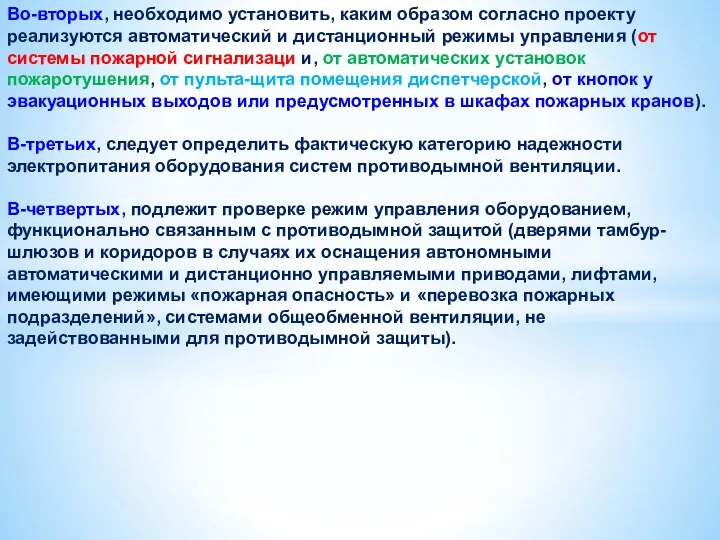 Во-вторых, необходимо установить, каким образом согласно проекту реализуются автоматический и дистанционный режимы управления (от системы пожарной сигнализаци и, от автоматических установок пожаротушения, от пульта-щита помещения диспетчерской, от кнопок у эвакуационных выходов или предусмотренных в шкафах пожарных кранов).

В-третьих, следует определить фактическую категорию надежности электропитания оборудования систем противодымной вентиляции.

В-четвертых, подлежит проверке режим управления оборудованием, функционально связанным с противодымной защитой (дверями тамбур-шлюзов и коридоров в случаях их оснащения автономными автоматическими и дистанционно управляемыми приводами, лифтами, имеющими режимы «пожарная опасность» и «перевозка пожарных подразделений», системами общеобменной вентиляции, не задействованными для противодымной защиты).